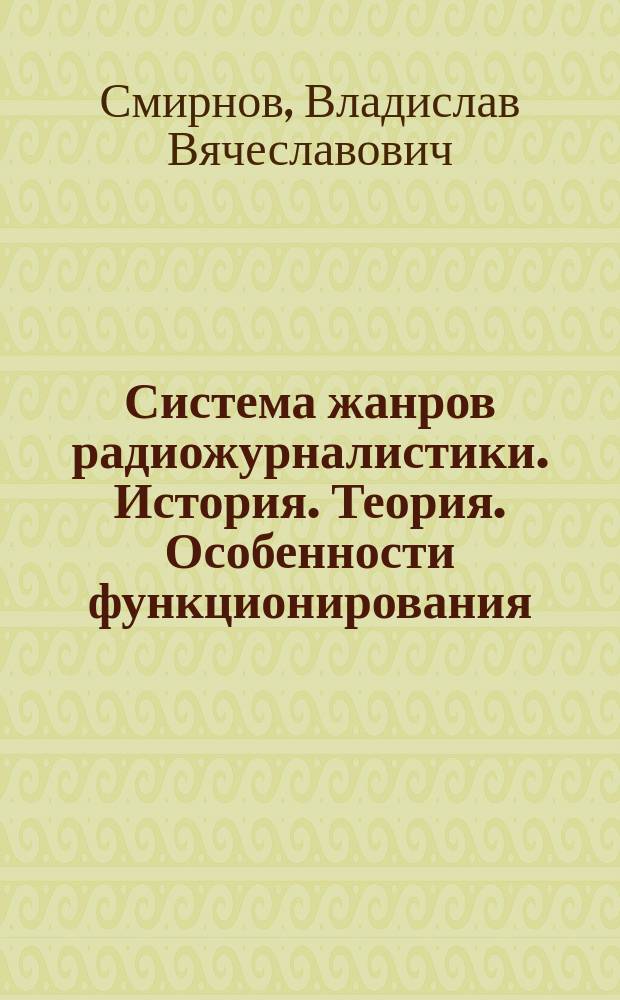 Смирнов, Владислав Вячеславович

Система жанров радиожурналистики. История. Теория. Особенности функционирования